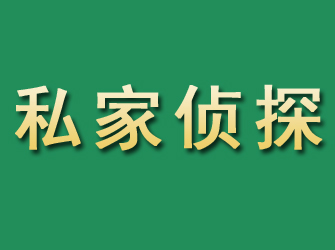 私家侦探